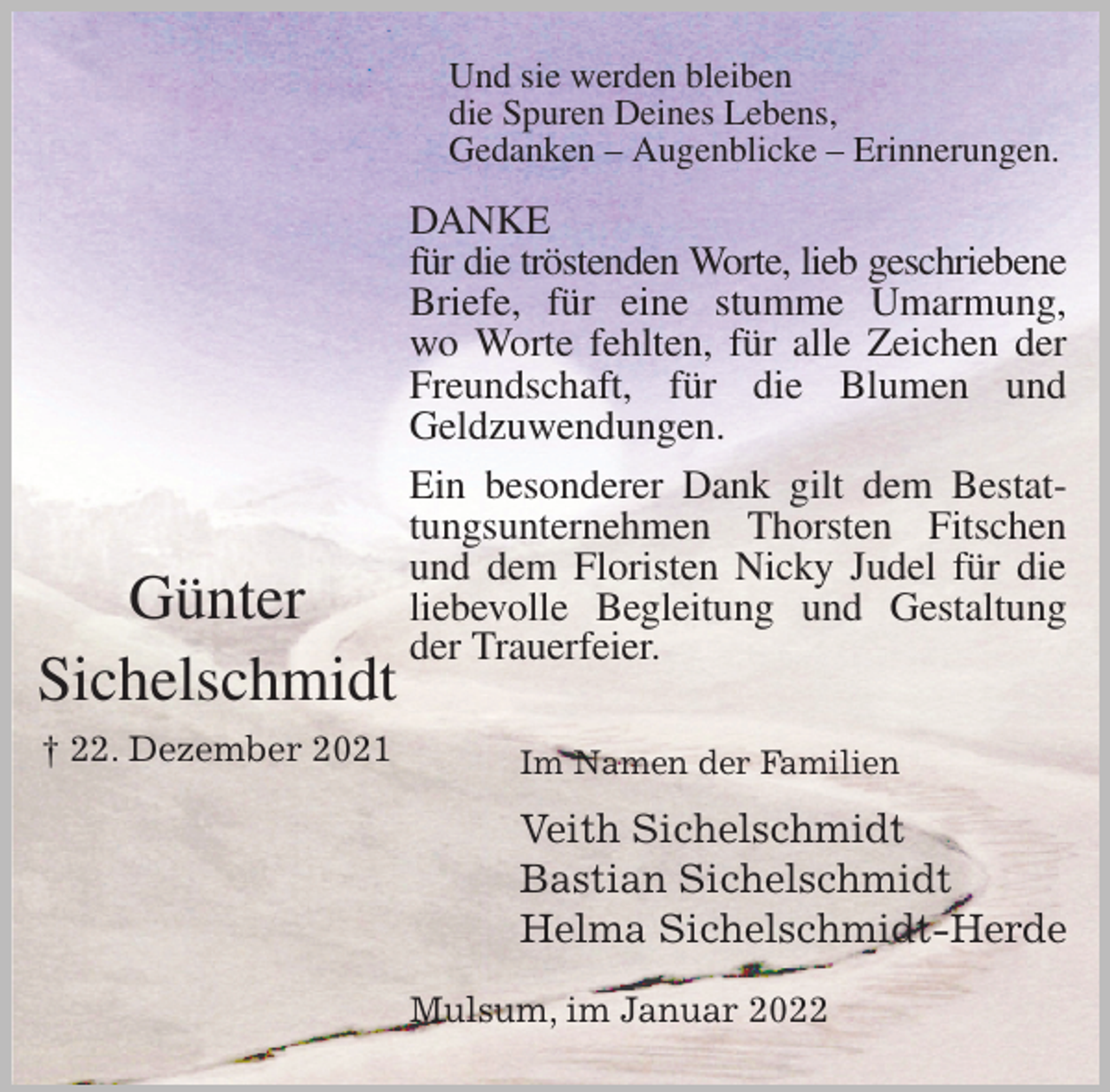 Und sie werden bleiben
die Spuren Deines Lebens,
Gedanken – Augenblicke – Erinnerungen.

DANKE
für die tröstenden Worte, lieb geschriebene Briefe, für eine stumme Umarmung, wo Worte fehlten, für alle Zeichen der Freundschaft, für die Blumen und Geldzuwendungen.

Ein besonderer Dank gilt dem Bestattungsunternehmen Thorsten Fitschen und dem Floristen Nicky Judel für die liebevolle Begleitung und Gestaltung der Trauerfeier.

Günter
Sichelschmidt
† 22. Dezember 2021

Im Namen der Familien

Veith Sichelschmidt
Bastian Sichelschmidt
Helma Sichelschmidt-Herde

Mulsum, im Januar 2022